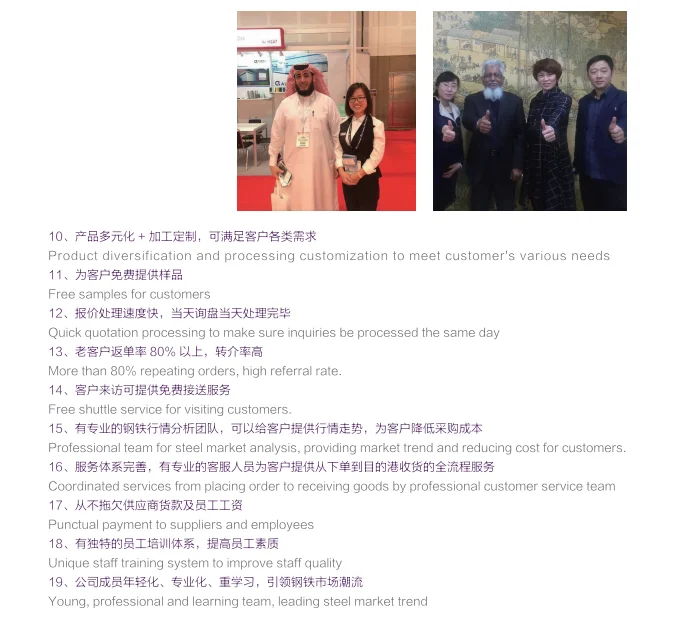 10、产品多元化+加工定制，可满足客户各类需求

Product diversification and processing customization to meet customer's various needs

11、为客户免费提供样品

Free samples for customers

12、报价处理速度快，当天询盘当天处理完毕

Quick quotation processing to make sure inquiries be processed the same day

13、老客户返单率80%以上，转介率高

More than 80% repeating orders, high referral rate.

14、客户来访可提供免费接送服务

Free shuttle service for visiting customers.

15、有专业的钢铁行情分析团队，可以给客户提供行情走势，为客户降低采购成本

Professional team for steel market analysis, providing market trend and reducing cost for customers.

16、服务体系完善，有专业的客服人员为客户提供从下单到目的港收货的全流程服务

Coordinated services from placing order to receiving goods by professional customer service team

17、从不拖欠供应商货款及员工工资

Punctual payment to suppliers and employees

18、有独特的员工培训体系，提高员工素质

Unique staff training system to improve staff quality

19、公司成员年轻化、专业化、重学习，引领钢铁市场潮流

Young, professional and learning team, leading steel market trend